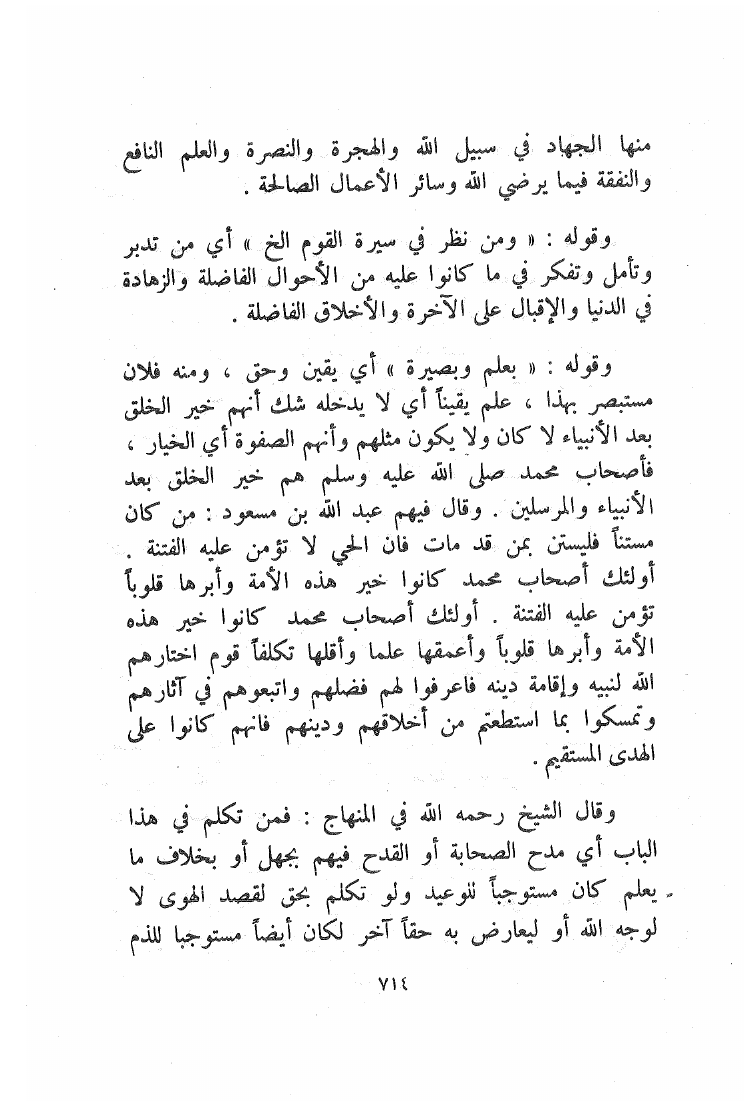 منها الجهاد في سبيل الله والهجرة والنصرة والعلم النافع والنفقة فيما يرضي الله وسائر الأعمال الصالحة .

وقوله : « ومن نظر في سيرة القوم الخ » أي من تدبر وتأمل وتفكر في ما كانوا عليه من الأحوال الفاضلة والزهادة في الدنيا والإقبال على الآخرة والأخلاق الفاضلة .

وقوله : « بعلم وبصيرة » أي يقين وحق ، ومنه فلان مستبصر بهذا ، علم يقيناً أي لا يدخله شك أنهم خير الخلق بعد الأنبياء لا كان ولا يكون مثلهم وأنهم الصفوة أي الخيار ، فأصحاب محمد صلى الله عليه وسلم هم خير الخلق بعد الأنبياء والمرسلين . وقال فيهم عبد الله بن مسعود : من كان مستناً فليستن بمن قد مات فان الحي لا تؤمن عليه الفتنة . أولئك أصحاب محمد كانوا خير هذه الأمة وأبرها قلوباً تؤمن عليه الفتنة . أولئك أصحاب محمد كانوا خير هذه الأمة وأبرها قلوباً وأعمقها علما وأقلها تكلفاً قوم اختارهم الله لنبيه وإقامة دينه فاعرفوا لهم فضلهم واتبعوهم في آثارهم وتمسكوا بما استطعتم من أخلاقهم ودينهم فانهم كانوا على الهدى المستقيم .

وقال الشيخ رحمه الله في المنهاج : فمن تكلم في هذا الباب أي مدح الصحابة أو القدح فيهم بجهل أو بخلاف ما يعلم كان مستوجباً للوعيد ولو تكلم بحق لقصد الهوى لا لوجه الله أو ليعارض به حقاً آخر لكان أيضاً مستوجبا للذم

٧١٤